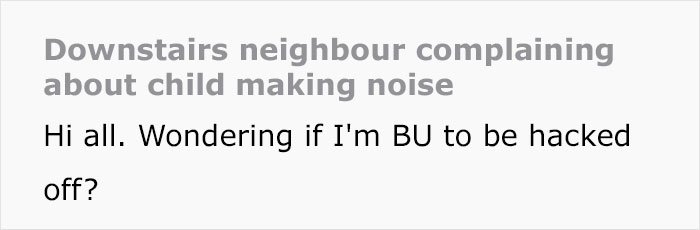 Downstairs neighbour complaining about child making noise

Hi all. Wondering if I'm BU to be hacked off?